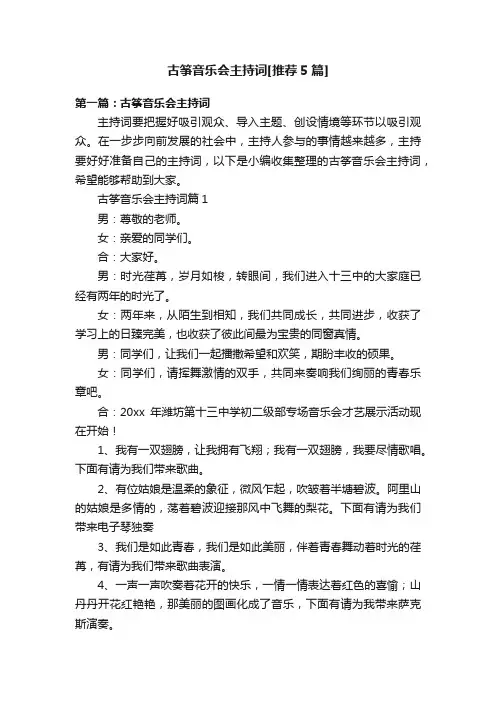 古筝音乐会主持词[推荐5篇]

第一篇：古筝音乐会主持词

主持词要把握好吸引观众、导入主题、创设情境等环节以吸引观众。在一步步向前发展的社会中，主持人参与的事情越来越多，主持要好好准备自己的主持词，以下是小编收集整理的古筝音乐会主持词，希望能够帮助到大家。

古筝音乐会主持词篇1

男：尊敬的老师。

女：亲爱的同学们。

合：大家好。

男：时光荏苒，岁月如梭，转眼间，我们进入十三中的大家庭已经有两年的时光了。

女：两年来，从陌生到相知，我们共同成长，共同进步，收获了学习上的日臻完美，也收获了彼此间最为宝贵的同窗真情。

男：同学们，让我们一起播撒希望和欢笑，期盼丰收的硕果。

女：同学们，请挥舞激情的双手，共同来奏响我们绚丽的青春乐章吧。

合：20xx 年潍坊第十三中学初二级部专场音乐会才艺展示活动现在开始！

1、我有一双翅膀，让我拥有飞翔；我有一双翅膀，我要尽情歌唱。下面有请为我们带来歌曲。

2、有位姑娘是温柔的象征，微风乍起，吹皱着半塘碧波。阿里山的姑娘是多情的，荡着碧波迎接那风中飞舞的梨花。下面有请为我们带来电子琴独奏

3、我们是如此青春，我们是如此美丽，伴着青春舞动着时光的荏苒，有请为我们带来歌曲表演。

4、一声一声吹奏着花开的快乐，一情一情表达着红色的喜愉；山丹丹开花红艳艳，那美丽的图画化成了音乐，下面有请为我带来萨克斯演奏。